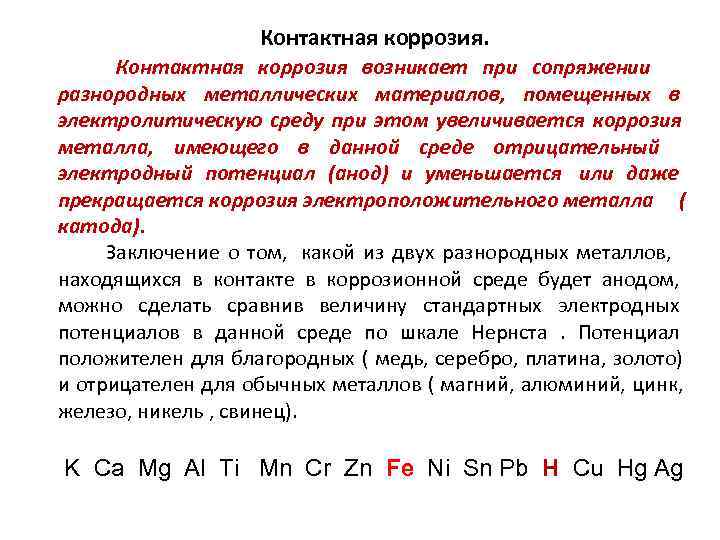 Контактная коррозия.

Контактная коррозия возникает при сопряжении разнородных металлических материалов, помещенных в электролитическую среду при этом увеличивается коррозия металла, имеющего в данной среде отрицательный электродный потенциал (анод) и уменьшается или даже прекращается коррозия электроположительного металла ( катода).

Заключение о том, какой из двух разнородных металлов, находящихся в контакте в коррозионной среде будет анодом, можно сделать сравнив величину стандартных электродных потенциалов в данной среде по шкале Нернста . Потенциал положителен для благородных ( медь, серебро, платина, золото) и отрицателен для обычных металлов ( магний, алюминий, цинк, железо, никель , свинец).

K Ca Mg Al Ti Mn Cr Zn Fe Ni Sn Pb H Cu Hg Ag